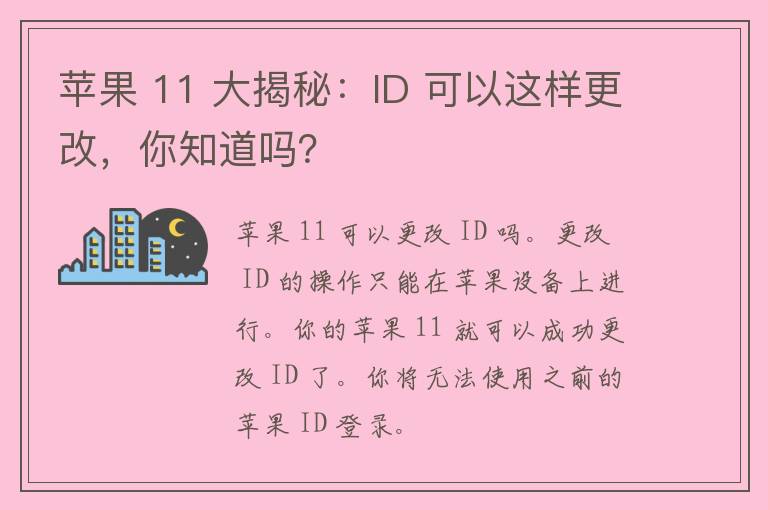 苹果 11 大揭秘：ID 可以这样更改，你知道吗？

苹果 11 可以更改 ID 吗。更改 ID 的操作只能在苹果设备上进行。你的苹果 11 就可以成功更改 ID 了。你将无法使用之前的苹果 ID 登录。